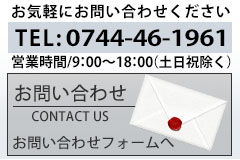 お気軽にお問い合わせください

TEL: 0744-46-1961

営業時間/9:00〜18:00(土日祝除く)

お問い合わせ

CONTACT US

お問い合わせフォームへ